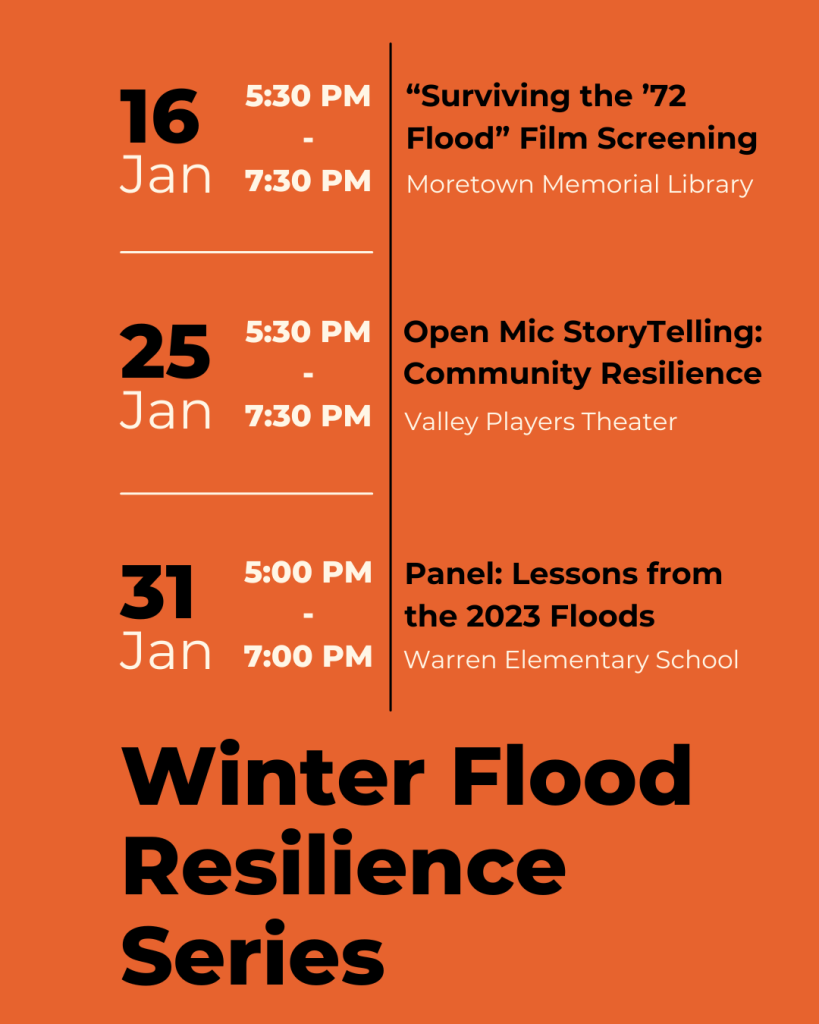 16
Jan

5:30 PM
-
7:30 PM

“Surviving the ’72 Flood” Film Screening
Moretown Memorial Library

25
Jan

5:30 PM
-
7:30 PM

Open Mic StoryTelling: Community Resilience
Valley Players Theater

31
Jan

5:00 PM
-
7:00 PM

Panel: Lessons from the 2023 Floods
Warren Elementary School

Winter Flood Resilience Series